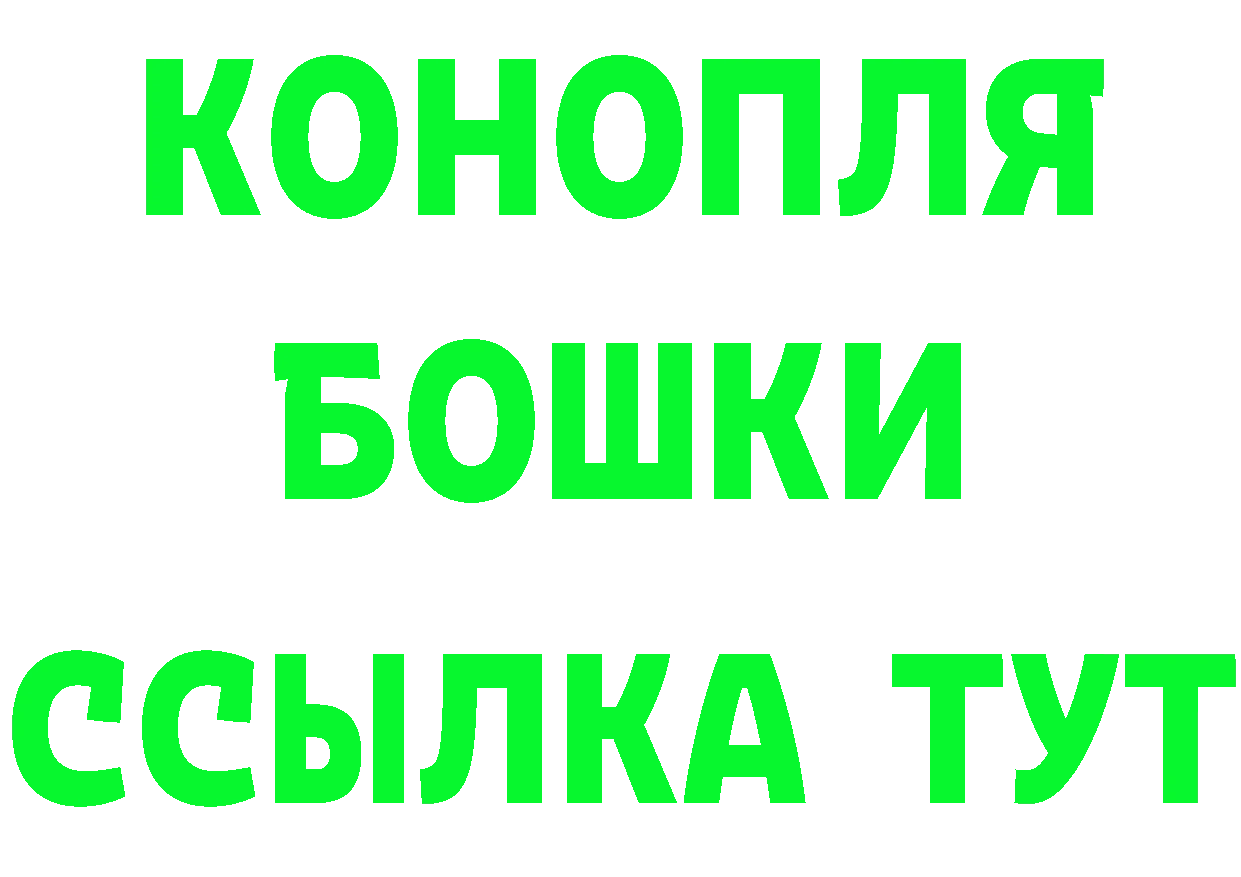 КОНОПЛЯ
БОШКИ
ССЫЛКА ТУТ